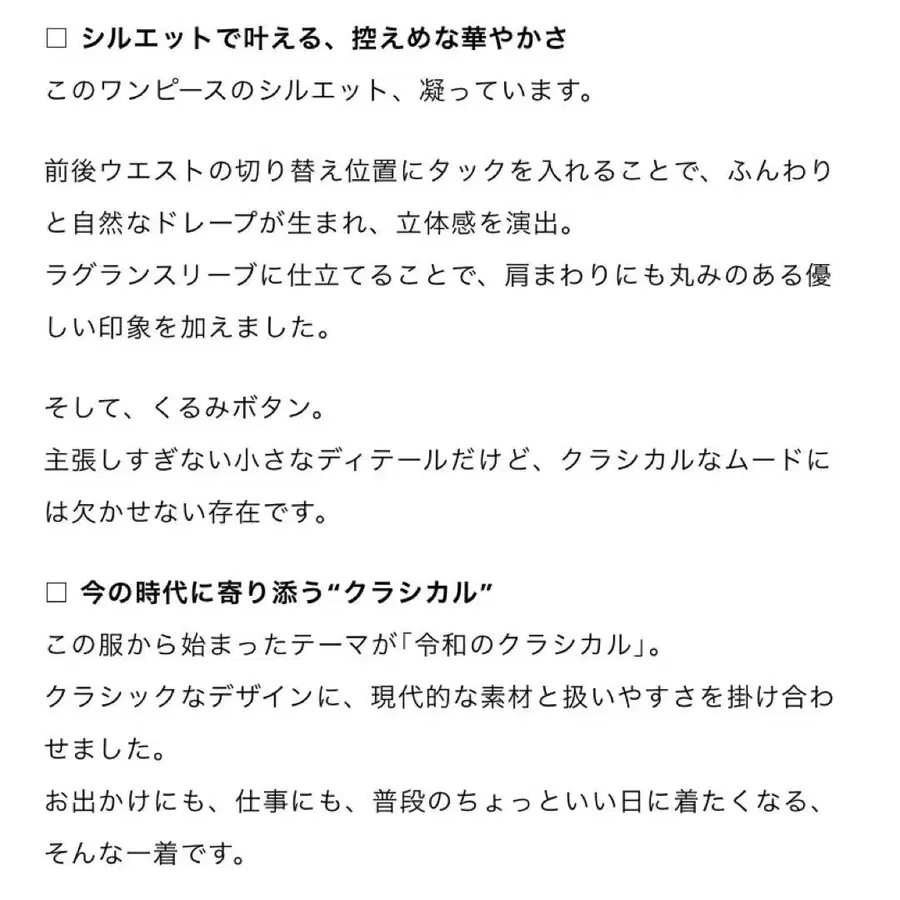 □ シルエットで叶える、控えめな華やかさ
このワンピースのシルエット、凝っています。

前後ウエストの切り替え位置にタックを入れることで、ふんわりと自然なドレープが生まれ、立体感を演出。
ラグランスリーブに仕立てることで、肩まわりにも丸みのある優しい印象を加えました。

そして、くるみボタン。
主張しすぎない小さなディテールだけど、クラシカルなムードには欠かせない存在です。

□ 今の時代に寄り添う“クラシカル”
この服から始まったテーマが「令和のクラシカル」。
クラシックなデザインに、現代的な素材と扱いやすさを掛け合わせました。
お出かけにも、仕事にも、普段のちょっといい日に着たくなる、そんな一着です。